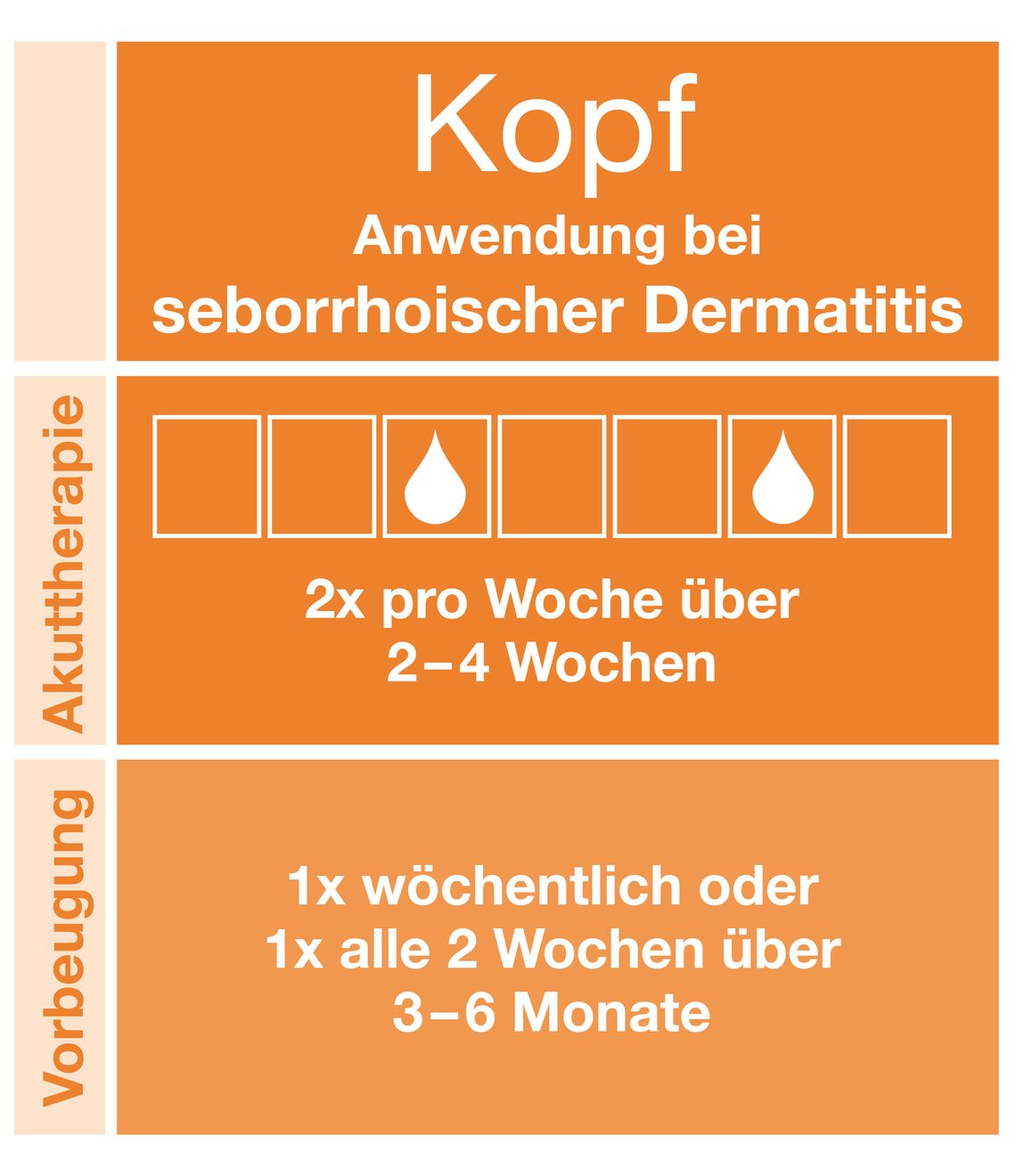 Kopf

Anwendung bei seborrhoischer Dermatitis

Akuttherapie

2x pro Woche über 2–4 Wochen

Vorbeugung

1x wöchentlich oder 1x alle 2 Wochen über 3–6 Monate